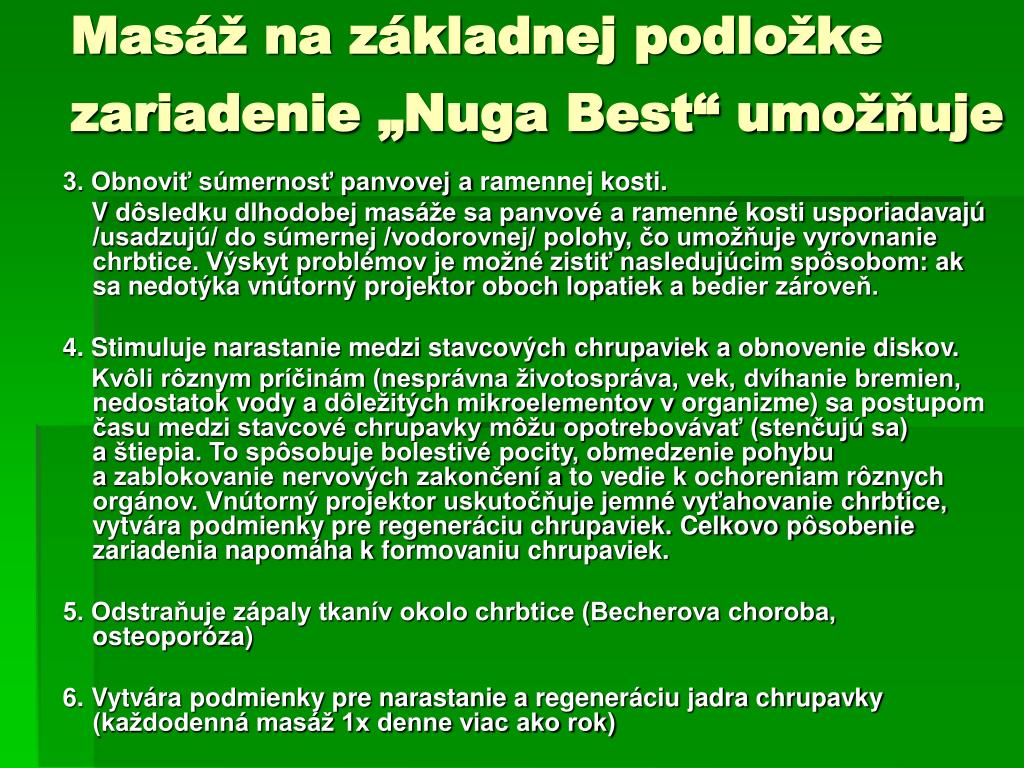 Masáž na základnej podložke zariadenie „Nuga Best“ umožňuje

3. Obnoviť súmernosť panvovej a ramennej kosti.
V dôsledku dlhodobej masáže sa panvové a ramenné kosti usporiadavajú /usadzujú/ do súmernej /vodorovnej/ polohy, čo umožňuje vyrovnanie chrbtice. Výskyt problémov je možné zistiť nasledujúcim spôsobom: ak sa nedotýka vnútorný projektor oboch lopatiek a bedier zároveň.

4. Stimuluje narastanie medzi stavcových chrupaviek a obnovenie diskov.
Kvôli rôznym príčinám (nesprávna životospráva, vek, dvíhanie bremien, nedostatok vody a dôležitých mikroelementov v organizme) sa postupom času medzi stavcové chrupavky môžu opotrebovávať (stenčujú sa) a štiepia. To spôsobuje bolestivé pocity, obmedzenie pohybu a zablokovanie nervových zakončení a to vedie k ochoreniam rôznych orgánov. Vnútorný projektor uskutočňuje jemné vyťahovanie chrbtice, vytvára podmienky pre regeneráciu chrupaviek. Celkovo pôsobenie zariadenia napomáha k formovaniu chrupaviek.

5. Odstraňuje zápaly tkanív okolo chrbtice (Becherova choroba, osteoporóza)

6. Vytvára podmienky pre narastanie a regeneráciu jadra chrupavky (každodenná masáž 1x denne viac ako rok)